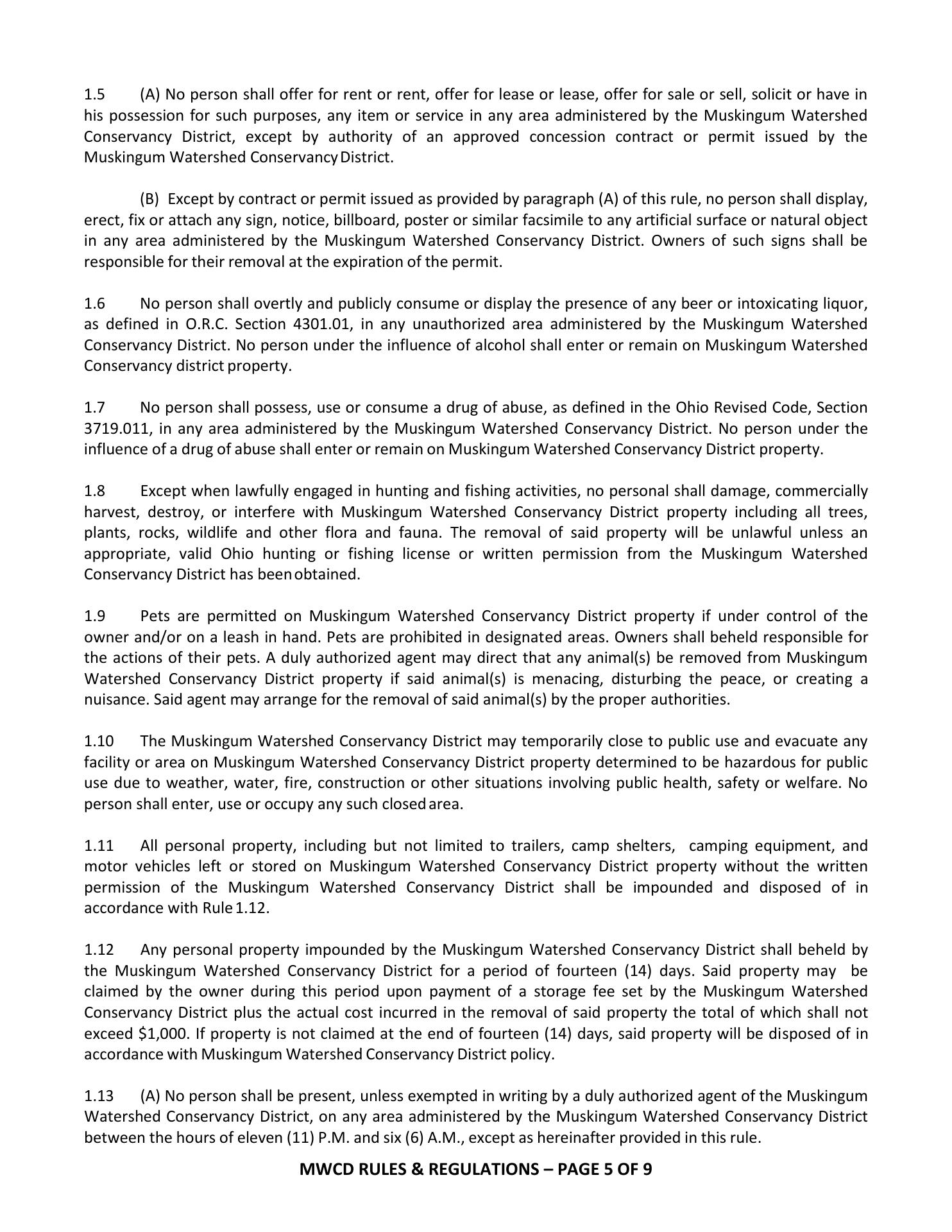 1.5 (A) No person shall offer for rent or rent, offer for lease or lease, offer for sale or sell, solicit or have in his possession for such purposes, any item or service in any area administered by the Muskingum Watershed Conservancy District, except by authority of an approved concession contract or permit issued by the Muskingum Watershed Conservancy District.

(B) Except by contract or permit issued as provided by paragraph (A) of this rule, no person shall display, erect, fix or attach any sign, notice, billboard, poster or similar facsimile to any artificial surface or natural object in any area administered by the Muskingum Watershed Conservancy District. Owners of such signs shall be responsible for their removal at the expiration of the permit.

1.6 No person shall overtly and publicly consume or display the presence of any beer or intoxicating liquor, as defined in O.R.C. Section 4301.01, in any unauthorized area administered by the Muskingum Watershed Conservancy District. No person under the influence of alcohol shall enter or remain on Muskingum Watershed Conservancy district property.

1.7 No person shall possess, use or consume a drug of abuse, as defined in the Ohio Revised Code, Section 3719.011, in any area administered by the Muskingum Watershed Conservancy District. No person under the influence of a drug of abuse shall enter or remain on Muskingum Watershed Conservancy District property.

1.8 Except when lawfully engaged in hunting and fishing activities, no personal shall damage, commercially harvest, destroy, or interfere with Muskingum Watershed Conservancy District property including all trees, plants, rocks, wildlife and other flora and fauna. The removal of said property will be unlawful unless an appropriate, valid Ohio hunting or fishing license or written permission from the Muskingum Watershed Conservancy District has been obtained.

1.9 Pets are permitted on Muskingum Watershed Conservancy District property if under control of the owner and/or on a leash in hand. Pets are prohibited in designated areas. Owners shall beheld responsible for the actions of their pets. A duly authorized agent may direct that any animal(s) be removed from Muskingum Watershed Conservancy District property if said animal(s) is menacing, disturbing the peace, or creating a nuisance. Said agent may arrange for the removal of said animal(s) by the proper authorities.

1.10 The Muskingum Watershed Conservancy District may temporarily close to public use and evacuate any facility or area on Muskingum Watershed Conservancy District property determined to be hazardous for public use due to weather, water, fire, construction or other situations involving public health, safety or welfare. No person shall enter, use or occupy any such closed area.

1.11 All personal property, including but not limited to trailers, camp shelters, camping equipment, and motor vehicles left or stored on Muskingum Watershed Conservancy District property without the written permission of the Muskingum Watershed Conservancy District shall be impounded and disposed of in accordance with Rule 1.12.

1.12 Any personal property impounded by the Muskingum Watershed Conservancy District shall beheld by the Muskingum Watershed Conservancy District for a period of fourteen (14) days. Said property may be claimed by the owner during this period upon payment of a storage fee set by the Muskingum Watershed Conservancy District plus the actual cost incurred in the removal of said property the total of which shall not exceed $1,000. If property is not claimed at the end of fourteen (14) days, said property will be disposed of in accordance with Muskingum Watershed Conservancy District policy.

1.13 (A) No person shall be present, unless exempted in writing by a duly authorized agent of the Muskingum Watershed Conservancy District, on any area administered by the Muskingum Watershed Conservancy District between the hours of eleven (11) P.M. and six (6) A.M., except as hereinafter provided in this rule.

MWCD RULES & REGULATIONS – PAGE 5 OF 9